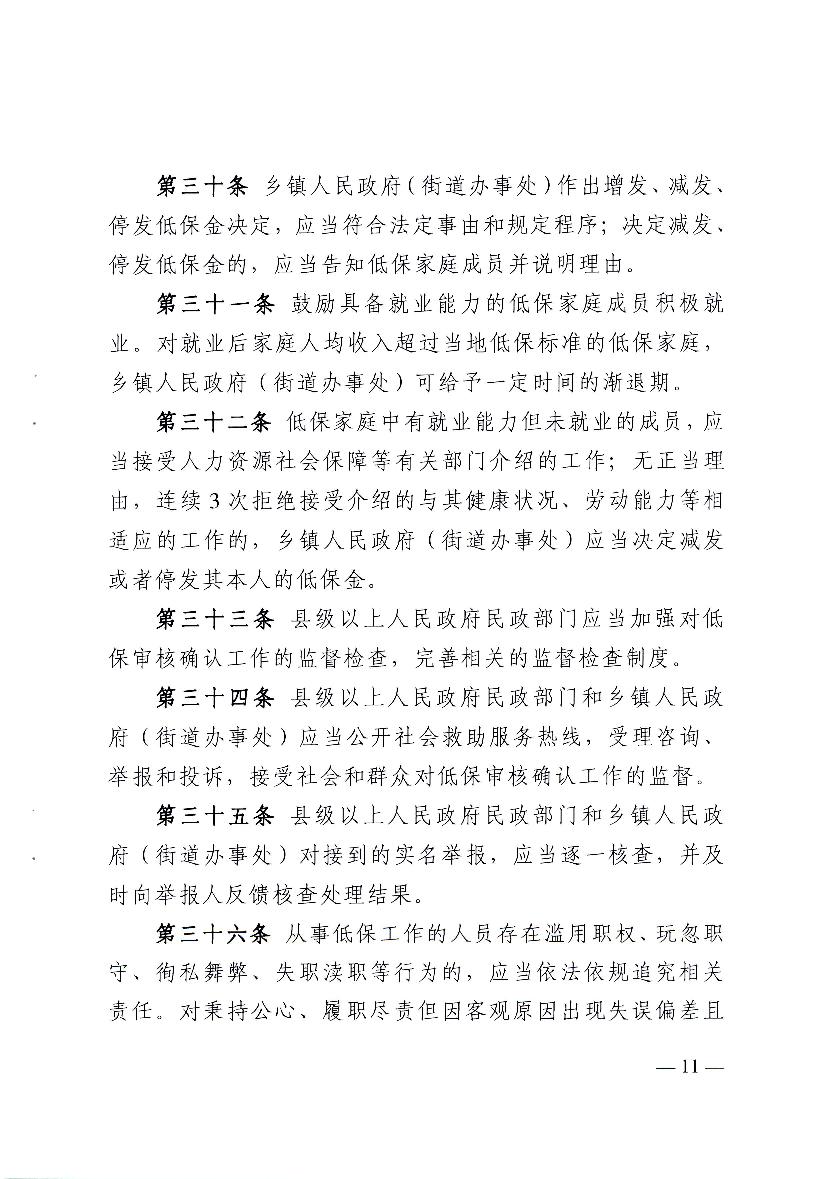 第三十条 乡镇人民政府（街道办事处）作出增发、减发、停发低保金决定，应当符合法定事由和规定程序；决定减发、停发低保金的，应当告知低保家庭成员并说明理由。

第三十一条 鼓励具备就业能力的低保家庭成员积极就业。对就业后家庭人均收入超过当地低保标准的低保家庭，乡镇人民政府（街道办事处）可给予一定时间的渐退期。

第三十二条 低保家庭中有就业能力但未就业的成员，应当接受人力资源社会保障等有关部门介绍的工作；无正当理由，连续3次拒绝接受介绍的与其健康状况、劳动能力等相适应的工作的，乡镇人民政府（街道办事处）应当决定减发或者停发其本人的低保金。

第三十三条 县级以上人民政府民政部门应当加强对低保审核确认工作的监督检查，完善相关的监督检查制度。

第三十四条 县级以上人民政府民政部门和乡镇人民政府（街道办事处）应当公开社会救助服务热线，受理咨询、举报和投诉，接受社会和群众对低保审核确认工作的监督。

第三十五条 县级以上人民政府民政部门和乡镇人民政府（街道办事处）对接到的实名举报，应当逐一核查，并及时向举报人反馈核查处理结果。

第三十六条 从事低保工作的人员存在滥用职权、玩忽职守、徇私舞弊、失职渎职等行为的，应当依法依规追究相关责任。对秉持公心、履职尽责但因客观原因出现失误偏差且

— 11 —